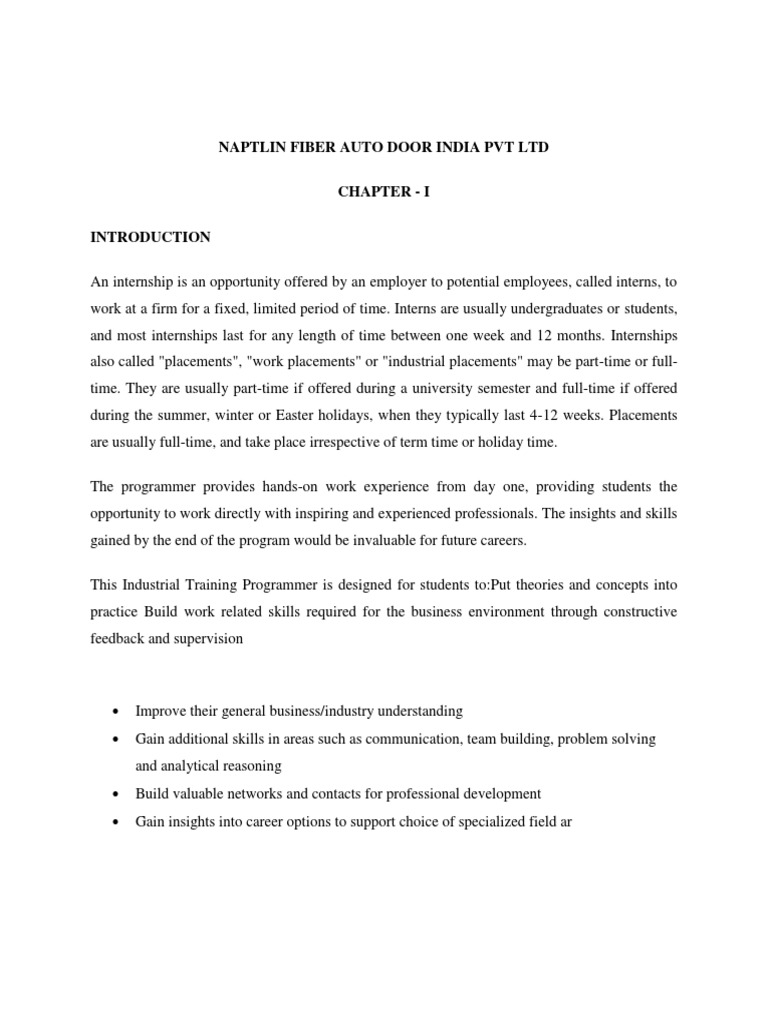 NAPTLIN FIBER AUTO DOOR INDIA PVT LTD

CHAPTER - I

INTRODUCTION

An internship is an opportunity offered by an employer to potential employees, called interns, to work at a firm for a fixed, limited period of time. Interns are usually undergraduates or students, and most internships last for any length of time between one week and 12 months. Internships also called "placements", "work placements" or "industrial placements" may be part-time or full-time. They are usually part-time if offered during a university semester and full-time if offered during the summer, winter or Easter holidays, when they typically last 4-12 weeks. Placements are usually full-time, and take place irrespective of term time or holiday time.

The programmer provides hands-on work experience from day one, providing students the opportunity to work directly with inspiring and experienced professionals. The insights and skills gained by the end of the program would be invaluable for future careers.

This Industrial Training Programmer is designed for students to:Put theories and concepts into practice Build work related skills required for the business environment through constructive feedback and supervision

• Improve their general business/industry understanding
• Gain additional skills in areas such as communication, team building, problem solving and analytical reasoning
• Build valuable networks and contacts for professional development
• Gain insights into career options to support choice of specialized field ar